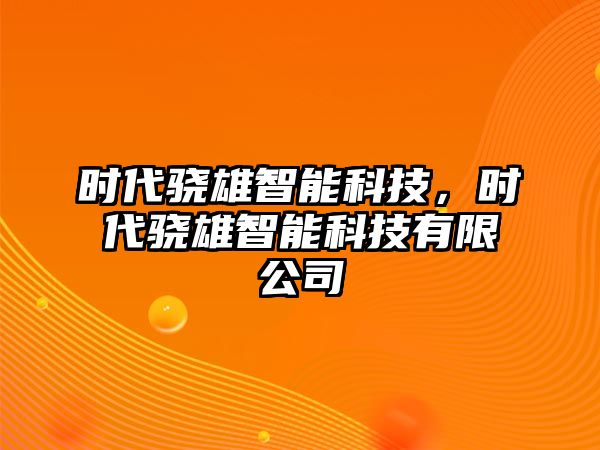 时代骁雄智能科技，时代骁雄智能科技有限公司